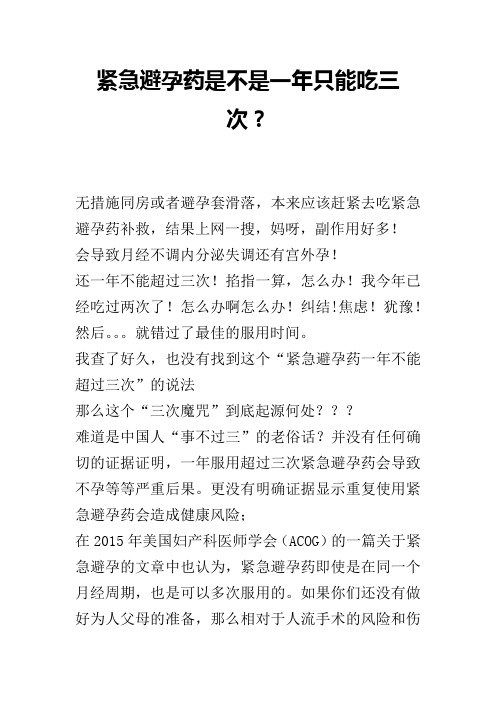 紧急避孕药是不是一年只能吃三次？

无措施同房或者避孕套滑落，本来应该赶紧去吃紧急避孕药补救，结果上网一搜，妈呀，副作用好多！
会导致月经不调内分泌失调还有宫外孕！
还一年不能超过三次！掐指一算，怎么办！我今年已经吃过两次了！怎么办啊怎么办！纠结!焦虑！犹豫！然后。。。就错过了最佳的服用时间。
我查了好久，也没有找到这个“紧急避孕药一年不能超过三次”的说法
那么这个“三次魔咒”到底起源何处？？？
难道是中国人“事不过三”的老俗话？并没有任何确切的证据证明，一年服用超过三次紧急避孕药会导致不孕等等严重后果。更没有明确证据显示重复使用紧急避孕药会造成健康风险；
在 2015 年美国妇产科医师学会（ACOG）的一篇关于紧急避孕的文章中也认为，紧急避孕药即使是在同一个月经周期，也是可以多次服用的。如果你们还没有做好为人父母的准备，那么相对于人流手术的风险和伤